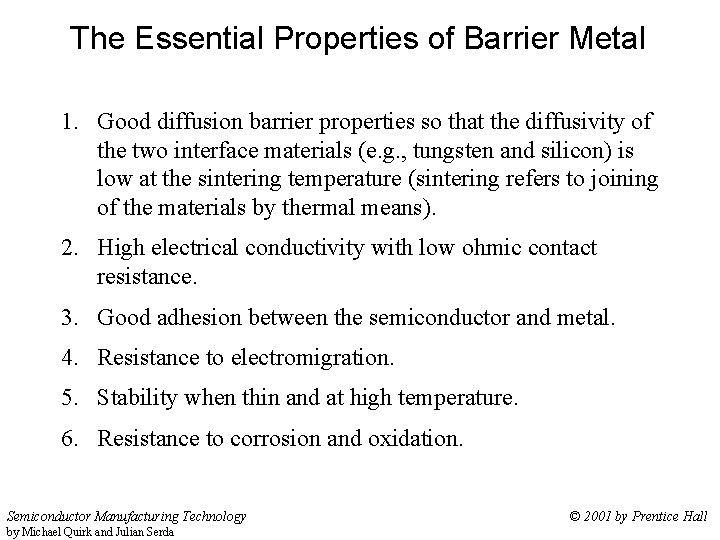 The Essential Properties of Barrier Metal

1. Good diffusion barrier properties so that the diffusivity of the two interface materials (e.g., tungsten and silicon) is low at the sintering temperature (sintering refers to joining of the materials by thermal means).

2. High electrical conductivity with low ohmic contact resistance.

3. Good adhesion between the semiconductor and metal.

4. Resistance to electromigration.

5. Stability when thin and at high temperature.

6. Resistance to corrosion and oxidation.

Semiconductor Manufacturing Technology
by Michael Quirk and Julian Serda

© 2001 by Prentice Hall